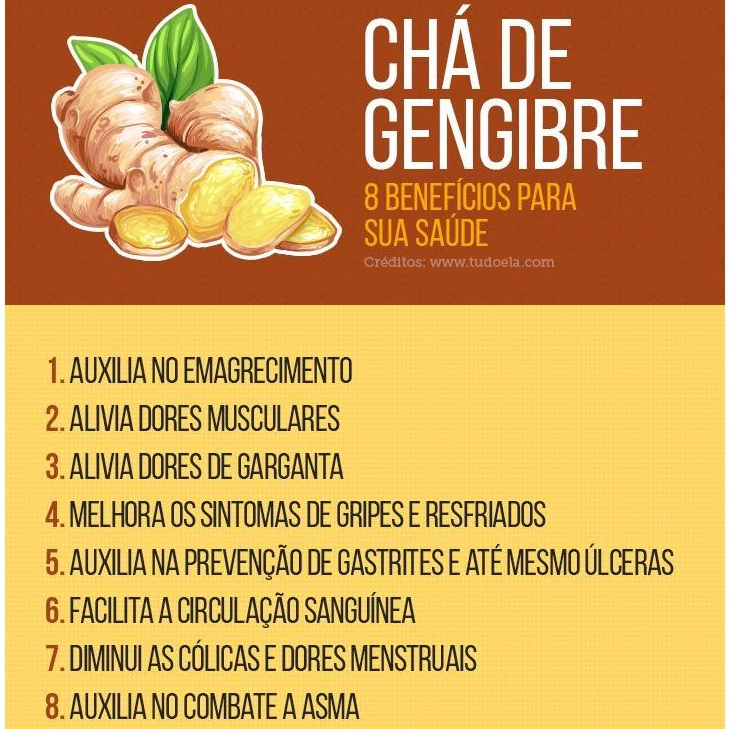 CHÁ DE GENGIBRE

8 BENEFÍCIOS PARA SUA SAÚDE

Créditos: www.tudoela.com

1. AUXILIA NO EMAGRECIMENTO
2. ALIVIA DORES MUSCULARES
3. ALIVIA DORES DE GARGANTA
4. MELHORA OS SINTOMAS DE GRIPES E RESFRIADOS
5. AUXILIA NA PREVENÇÃO DE GASTRITES E ATÉ MESMO ÚLCERAS
6. FACILITA A CIRCULAÇÃO SANGUÍNEA
7. DIMINUI AS CÓLICAS E DORES MENSTRUAIS
8. AUXILIA NO COMBATE A ASMA